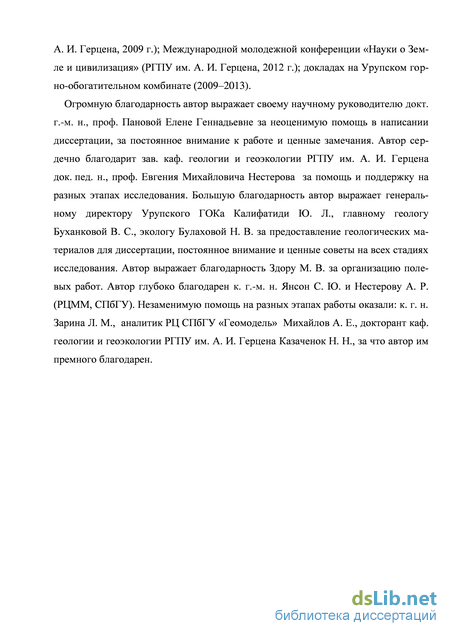 А. И. Герцена, 2009 г.); Международной молодежной конференции «Науки о Земле и цивилизация» (РГПУ им. А. И. Герцена, 2012 г.); докладах на Урупском горно-обогатительном комбинате (2009–2013).

Огромную благодарность автор выражает своему научному руководителю докт. г.-м. н., проф. Пановой Елене Геннадьевне за неоценимую помощь в написании диссертации, за постоянное внимание к работе и ценные замечания. Автор сердечно благодарит зав. каф. геологии и геоэкологии РГПУ им. А. И. Герцена док. пед. н., проф. Евгения Михайловича Нестерова за помощь и поддержку на разных этапах исследования. Большую благодарность автор выражает генеральному директору Урупского ГОКа Калифатиди Ю. Л., главному геологу Буханковой В. С., экологу Булаховой Н. В. за предоставление геологических материалов для диссертации, постоянное внимание и ценные советы на всех стадиях исследования. Автор выражает благодарность Здору М. В. за организацию полевых работ. Автор глубоко благодарен к. г.-м. н. Янсон С. Ю. и Нестерову А. Р. (РЦММ, СПбГУ). Незаменимую помощь на разных этапах работы оказали: к. г. н. Зарина Л. М., аналитик РЦ СПбГУ «Геомодель» Михайлов А. Е., докторант каф. геологии и геоэкологии РГПУ им. А. И. Герцена Казаченок Н. Н., за что автор им премного благодарен.

dsLib.net
библиотека диссертаций